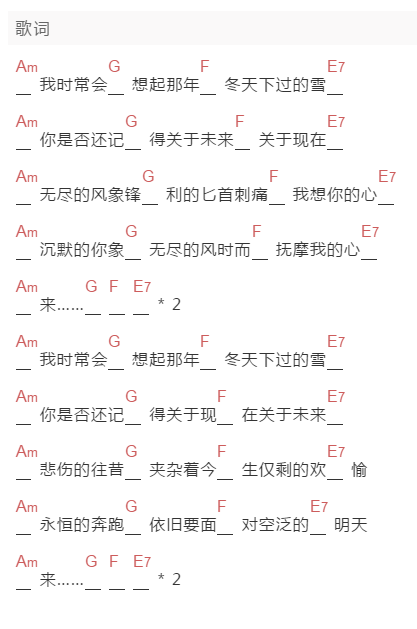 歌词

Am G F E7
__ 我时常会__ 想起那年__ 冬天下过的雪__

Am G F E7
__ 你是否还记__ 得关于未来__ 关于现在__

Am G F E7
__ 无尽的风象锋__ 利的匕首刺痛__ 我想你的心__

Am G F E7
__ 沉默的你象__ 无尽的风时而__ 抚摩我的心__

Am G F E7
__ 来……__ __ __ * 2

Am G F E7
__ 我时常会__ 想起那年__ 冬天下过的雪__

Am G F E7
__ 你是否还记__ 得关于现__ 在关于未来__

Am G F E7
__ 悲伤的往昔__ 夹杂着今__ 生仅剩的欢__ 愉

Am G F E7
__ 永恒的奔跑__ 依旧要面__ 对空泛的__ 明天

Am G F E7
__ 来……__ __ __ * 2